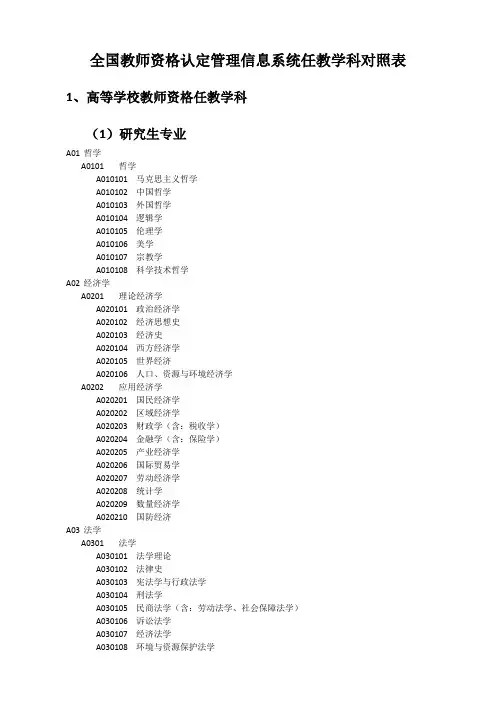 全国教师资格认定管理信息系统任教学科对照表

1、高等学校教师资格任教学科

（1）研究生专业

A01 哲学
A0101 哲学
A010101 马克思主义哲学
A010102 中国哲学
A010103 外国哲学
A010104 逻辑学
A010105 伦理学
A010106 美学
A010107 宗教学
A010108 科学技术哲学
A02 经济学
A0201 理论经济学
A020101 政治经济学
A020102 经济思想史
A020103 经济史
A020104 西方经济学
A020105 世界经济
A020106 人口、资源与环境经济学
A0202 应用经济学
A020201 国民经济学
A020202 区域经济学
A020203 财政学（含：税收学）
A020204 金融学（含：保险学）
A020205 产业经济学
A020206 国际贸易学
A020207 劳动经济学
A020208 统计学
A020209 数量经济学
A020210 国防经济
A03 法学
A0301 法学
A030101 法学理论
A030102 法律史
A030103 宪法学与行政法学
A030104 刑法学
A030105 民商法学（含：劳动法学、社会保障法学）
A030106 诉讼法学
A030107 经济法学
A030108 环境与资源保护法学